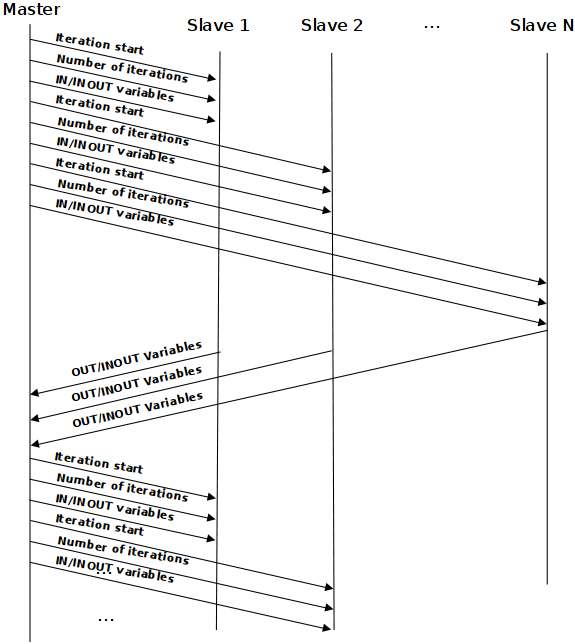 Master

Slave 1

Slave 2

...

Slave N

Iteration start

Number of iterations

IN/INOUT variables

Iteration start

Number of iterations

IN/INOUT variables

Iteration start

Number of iterations

IN/INOUT variables

OUT/INOUT Variables

OUT/INOUT Variables

OUT/INOUT Variables

Iteration start

Number of iterations

IN/INOUT variables

Iteration start

Number of iterations

IN/INOUT variables

...

...